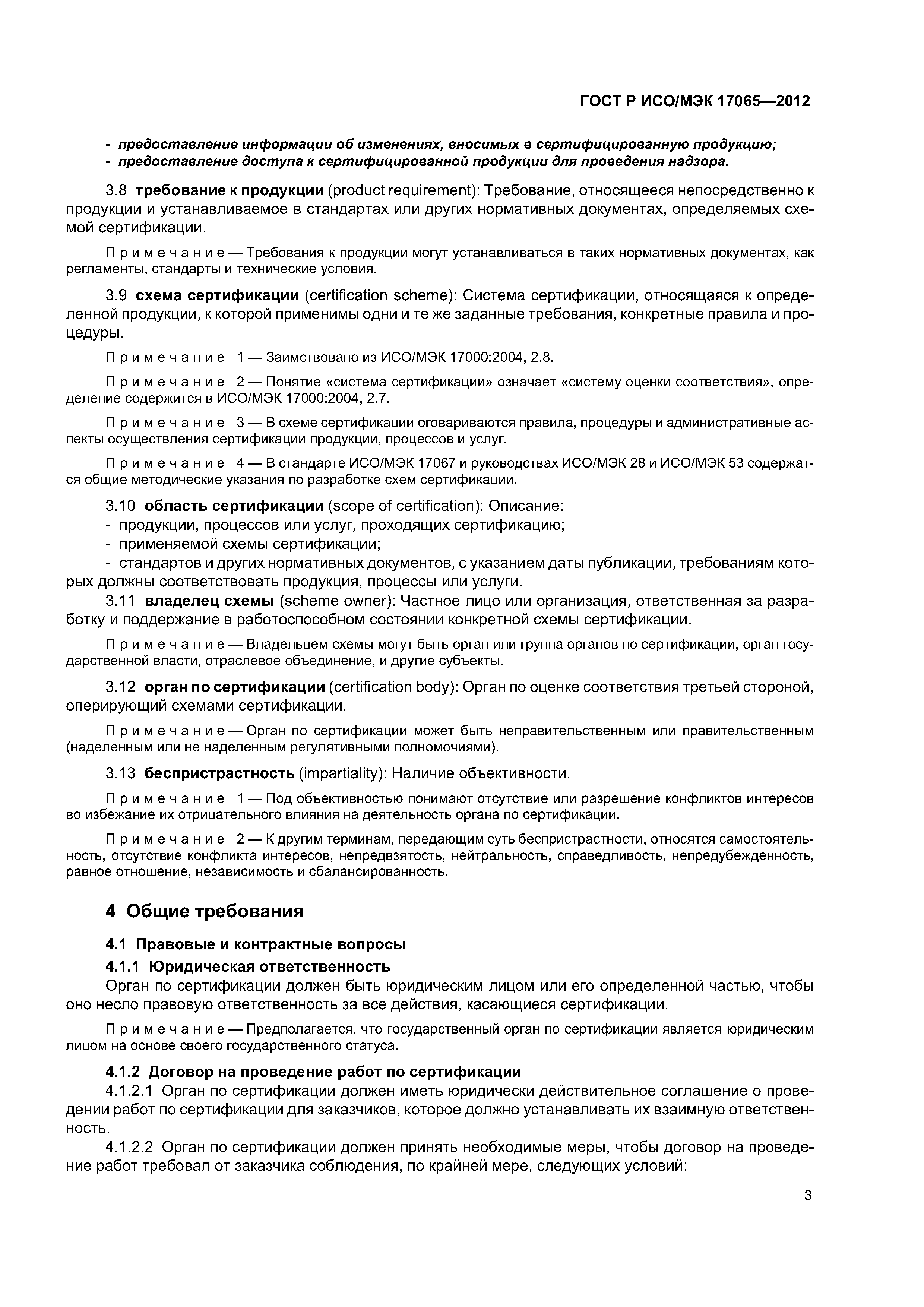 ГОСТ Р ИСО/МЭК 17065—2012

- предоставление информации об изменениях, вносимых в сертифицированную продукцию;
- предоставление доступа к сертифицированной продукции для проведения надзора.

3.8 требование к продукции (product requirement): Требование, относящееся непосредственно к продукции и устанавливаемое в стандартах или других нормативных документах, определяемых схемой сертификации.

Примечание — Требования к продукции могут устанавливаться в таких нормативных документах, как регламенты, стандарты и технические условия.

3.9 схема сертификации (certification scheme): Система сертификации, относящаяся к определенной продукции, к которой применимы одни и те же заданные требования, конкретные правила и процедуры.

Примечание 1 — Заимствовано из ИСО/МЭК 17000:2004, 2.8.

Примечание 2 — Понятие «система сертификации» означает «систему оценки соответствия», определение содержится в ИСО/МЭК 17000:2004, 2.7.

Примечание 3 — В схеме сертификации оговариваются правила, процедуры и административные аспекты осуществления сертификации продукции, процессов и услуг.

Примечание 4 — В стандарте ИСО/МЭК 17067 и руководствах ИСО/МЭК 28 и ИСО/МЭК 53 содержатся общие методические указания по разработке схем сертификации.

3.10 область сертификации (scope of certification): Описание:
- продукции, процессов или услуг, проходящих сертификацию;
- применяемой схемы сертификации;
- стандартов и других нормативных документов, с указанием даты публикации, требованиям которых должны соответствовать продукция, процессы или услуги.
3.11 владелец схемы (scheme owner): Частное лицо или организация, ответственная за разработку и поддержание в работоспособном состоянии конкретной схемы сертификации.

Примечание — Владельцем схемы могут быть орган или группа органов по сертификации, орган государственной власти, отраслевое объединение, и другие субъекты.

3.12 орган по сертификации (certification body): Орган по оценке соответствия третьей стороной, оперирующий схемами сертификации.

Примечание — Орган по сертификации может быть неправительственным или правительственным (наделенным или не наделенным регулятивными полномочиями).

3.13 беспристрастность (impartiality): Наличие объективности.

Примечание 1 — Под объективностью понимают отсутствие или разрешение конфликтов интересов во избежание их отрицательного влияния на деятельность органа по сертификации.

Примечание 2 — К другим терминам, передающим суть беспристрастности, относятся самостоятельность, отсутствие конфликта интересов, непредвзятость, нейтральность, справедливость, непредубежденность, равное отношение, независимость и сбалансированность.

4 Общие требования

4.1 Правовые и контрактные вопросы

4.1.1 Юридическая ответственность
Орган по сертификации должен быть юридическим лицом или его определенной частью, чтобы оно несло правовую ответственность за все действия, касающиеся сертификации.

Примечание — Предполагается, что государственный орган по сертификации является юридическим лицом на основе своего государственного статуса.

4.1.2 Договор на проведение работ по сертификации
4.1.2.1 Орган по сертификации должен иметь юридически действительное соглашение о проведении работ по сертификации для заказчиков, которое должно устанавливать их взаимную ответственность.
4.1.2.2 Орган по сертификации должен принять необходимые меры, чтобы договор на проведение работ требовал от заказчика соблюдения, по крайней мере, следующих условий:

3